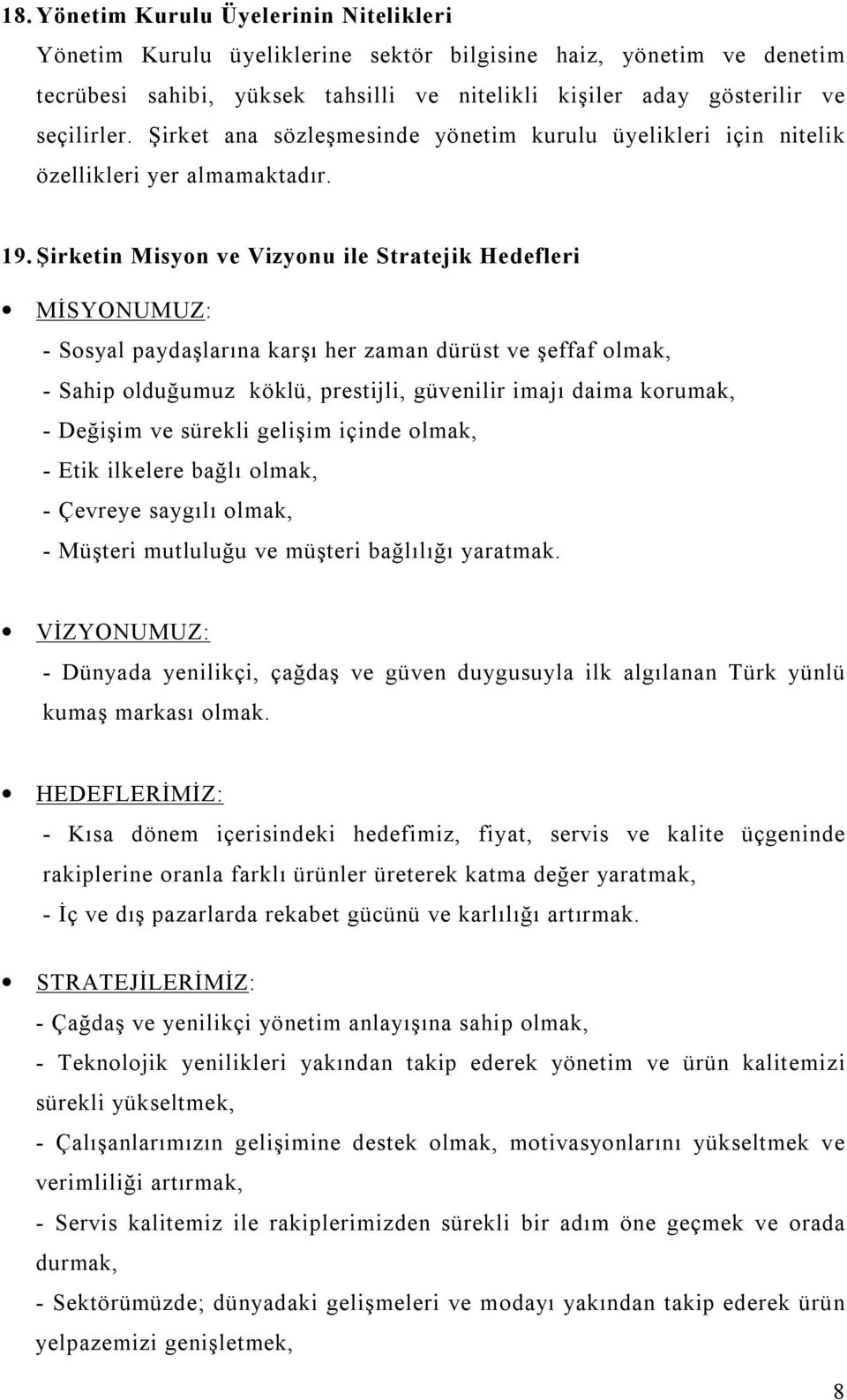 18. Yönetim Kurulu Üyelerinin Nitelikleri

Yönetim Kurulu üyeliklerine sektör bilgisine haiz, yönetim ve denetim tecrübesi sahibi, yüksek tahsilli ve nitelikli kişiler aday gösterilir ve seçilirler. Şirket ana sözleşmesinde yönetim kurulu üyelikleri için nitelik özellikleri yer almamaktadır.

19. Şirketin Misyon ve Vizyonu ile Stratejik Hedefleri

• MİSYONUMUZ:

- Sosyal paydaşlarına karşı her zaman dürüst ve şeffaf olmak,
- Sahip olduğumuz köklü, prestijli, güvenilir imajı daima korumak,
- Değişim ve sürekli gelişim içinde olmak,
- Etik ilkelere bağlı olmak,
- Çevreye saygılı olmak,
- Müşteri mutluluğu ve müşteri bağlılığı yaratmak.

• VİZYONUMUZ:

- Dünyada yenilikçi, çağdaş ve güven duygusuyla ilk algılanan Türk yünlü kumaş markası olmak.

• HEDEFLERİMİZ:

- Kısa dönem içerisindeki hedefimiz, fiyat, servis ve kalite üçgeninde rakiplerine oranla farklı ürünler üreterek katma değer yaratmak,
- İç ve dış pazarlarda rekabet gücünü ve karlılığı artırmak.

• STRATEJİLERİMİZ:

- Çağdaş ve yenilikçi yönetim anlayışına sahip olmak,
- Teknolojik yenilikleri yakından takip ederek yönetim ve ürün kalitemizi sürekli yükseltmek,
- Çalışanlarımızın gelişimine destek olmak, motivasyonlarını yükseltmek ve verimliliği artırmak,
- Servis kalitemiz ile rakiplerimizden sürekli bir adım öne geçmek ve orada durmak,
- Sektörümüzde; dünyadaki gelişmeleri ve modayı yakından takip ederek ürün yelpazemizi genişletmek,

8